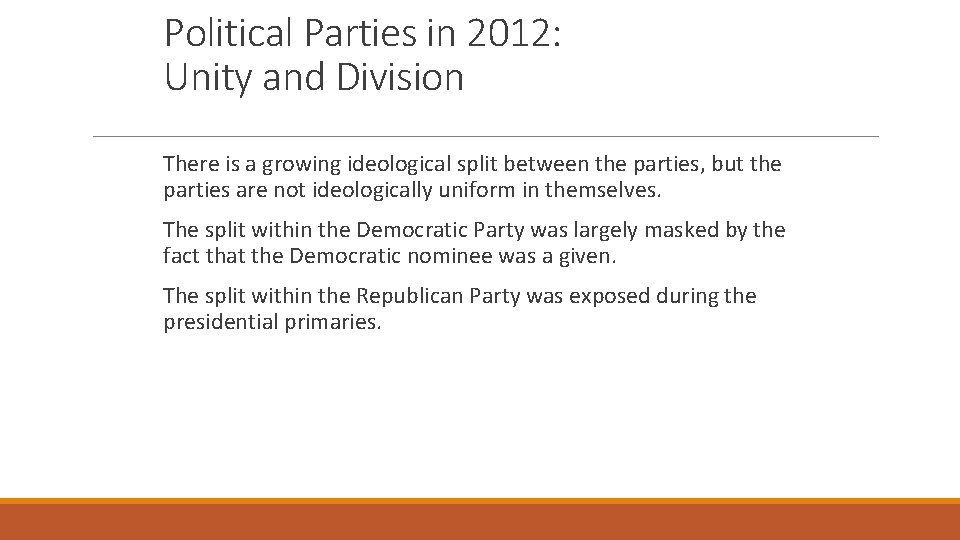 Political Parties in 2012:
Unity and Division

There is a growing ideological split between the parties, but the parties are not ideologically uniform in themselves.

The split within the Democratic Party was largely masked by the fact that the Democratic nominee was a given.

The split within the Republican Party was exposed during the presidential primaries.